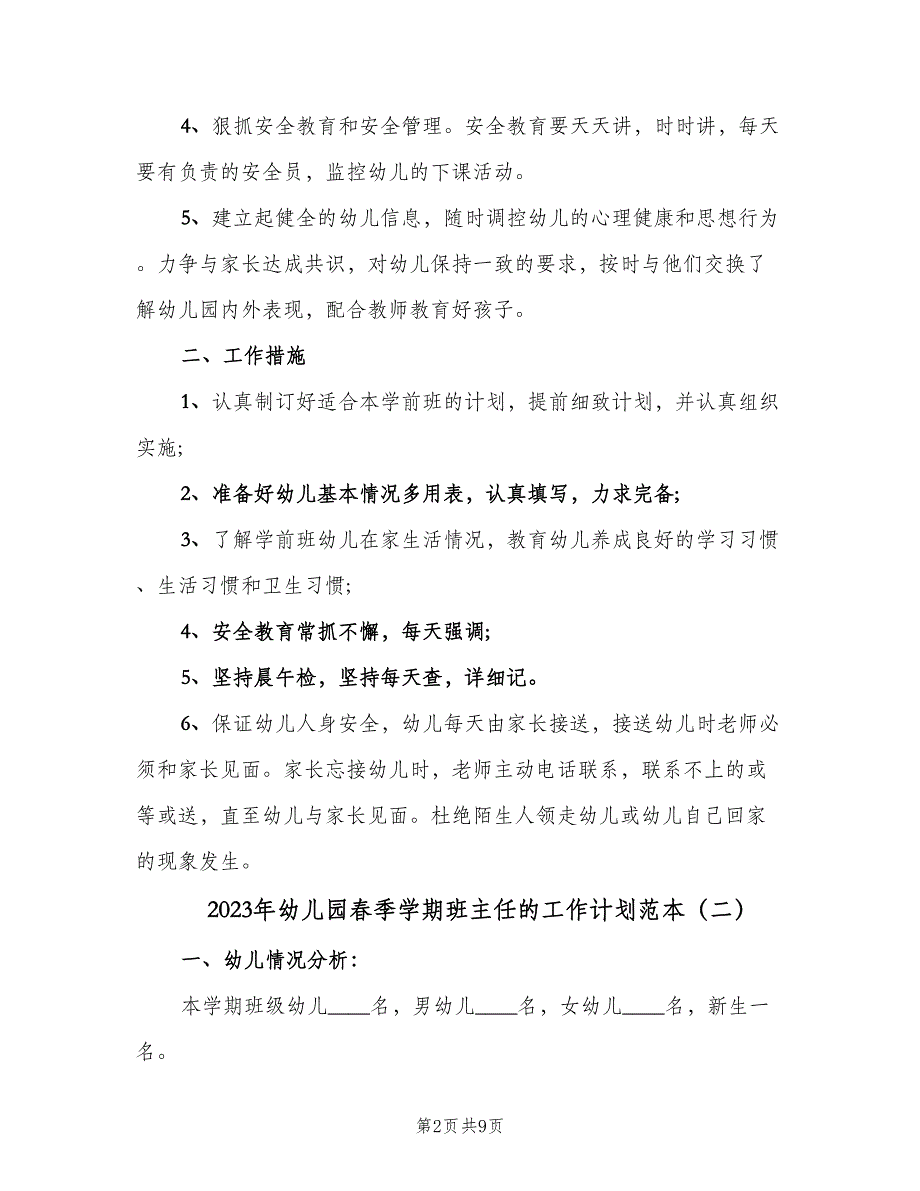 4、狠抓安全教育和安全管理。安全教育要天天讲，时时讲，每天要有负责的安全员，监控幼儿的下课活动。

5、建立起健全的幼儿信息，随时调控幼儿的心理健康和思想行为。力争与家长达成共识，对幼儿保持一致的要求，按时与他们交换了解幼儿园内外表现，配合教师教育好孩子。

二、工作措施

1、认真制订好适合本学前班的计划，提前细致计划，并认真组织实施;

2、准备好幼儿基本情况多用表，认真填写，力求完备;

3、了解学前班幼儿在家生活情况，教育幼儿养成良好的学习习惯、生活习惯和卫生习惯;

4、安全教育常抓不懈，每天强调;

5、坚持晨午检，坚持每天查，详细记。

6、保证幼儿人身安全，幼儿每天由家长接送，接送幼儿时老师必须和家长见面。家长忘接幼儿时，老师主动电话联系，联系不上的或等或送，直至幼儿与家长见面。杜绝陌生人领走幼儿或幼儿自己回家的现象发生。

2023年幼儿园春季学期班主任的工作计划范本（二）

一、幼儿情况分析：

本学期班级幼儿____名，男幼儿____名，女幼儿____名，新生一名。

第2页 共9页